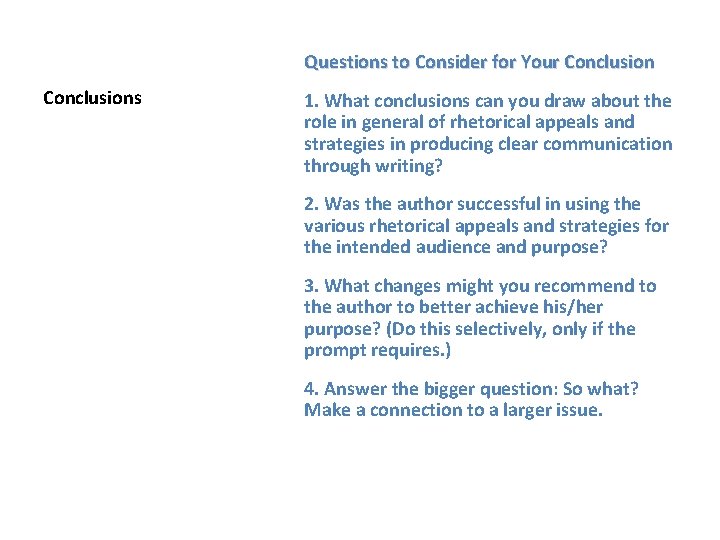 Conclusions

Questions to Consider for Your Conclusion

1. What conclusions can you draw about the role in general of rhetorical appeals and strategies in producing clear communication through writing?

2. Was the author successful in using the various rhetorical appeals and strategies for the intended audience and purpose?

3. What changes might you recommend to the author to better achieve his/her purpose? (Do this selectively, only if the prompt requires.)

4. Answer the bigger question: So what? Make a connection to a larger issue.